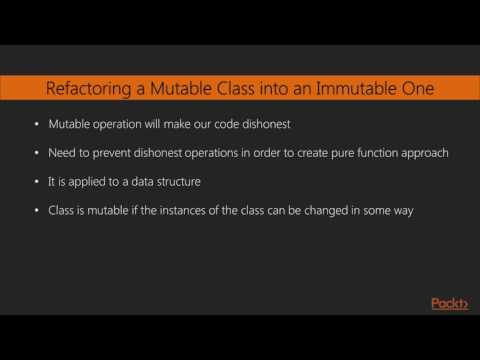 Refactoring a Mutable Class into an Immutable One

• Mutable operation will make our code dishonest

• Need to prevent dishonest operations in order to create pure function approach

• It is applied to a data structure

• Class is mutable if the instances of the class can be changed in some way

Packt>